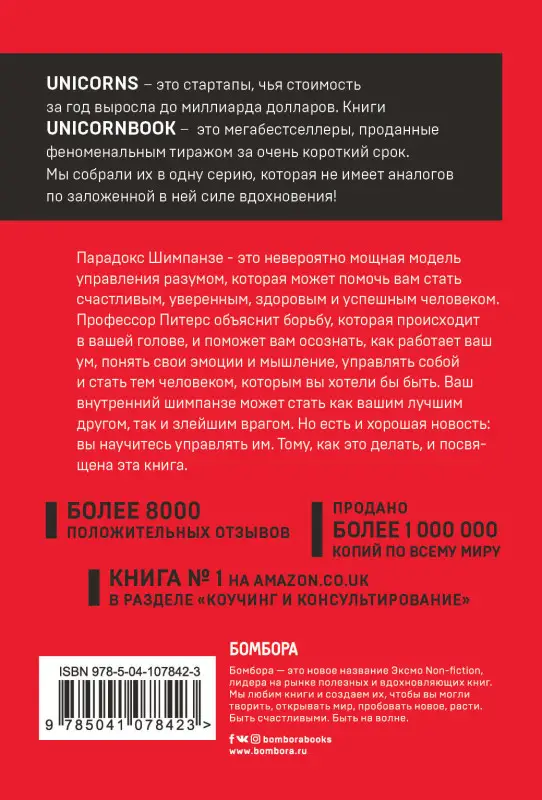 UNICORNS – это стартапы, чья стоимость за год выросла до миллиарда долларов. Книги UNICORNBOOK – это мегабестселлеры, проданные феноменальным тиражом за очень короткий срок. Мы собрали их в одну серию, которая не имеет аналогов по заложенной в ней силе вдохновения!

Парадокс Шимпанзе - это невероятно мощная модель управления разумом, которая может помочь вам стать счастливым, уверенным, здоровым и успешным человеком. Профессор Питерс объяснит борьбу, которая происходит в вашей голове, и поможет вам осознать, как работает ваш ум, понять свои эмоции и мышление, управлять собой и стать тем человеком, которым вы хотели бы быть. Ваш внутренний шимпанзе может стать как вашим лучшим другом, так и злейшим врагом. Но есть и хорошая новость: вы научитесь управлять им. Тому, как это делать, и посвящена эта книга.

БОЛЕЕ 8000
ПОЛОЖИТЕЛЬНЫХ ОТЗЫВОВ

ПРОДАНО
БОЛЕЕ 1 000 000
КОПИЙ ПО ВСЕМУ МИРУ

КНИГА № 1 НА AMAZON.CO.UK
В РАЗДЕЛЕ «КОУЧИНГ И КОНСУЛЬТИРОВАНИЕ»

ISBN 978-5-04-107842-3
9 785041 078423 >

БОМБОРА

Бомбора — это новое название Эксмо Non-fiction, лидера на рынке полезных и вдохновляющих книг. Мы любим книги и создаем их, чтобы вы могли творить, открывать мир, пробовать новое, расти. Быть счастливыми. Быть на волне.

bomborabooks
www.bombora.ru